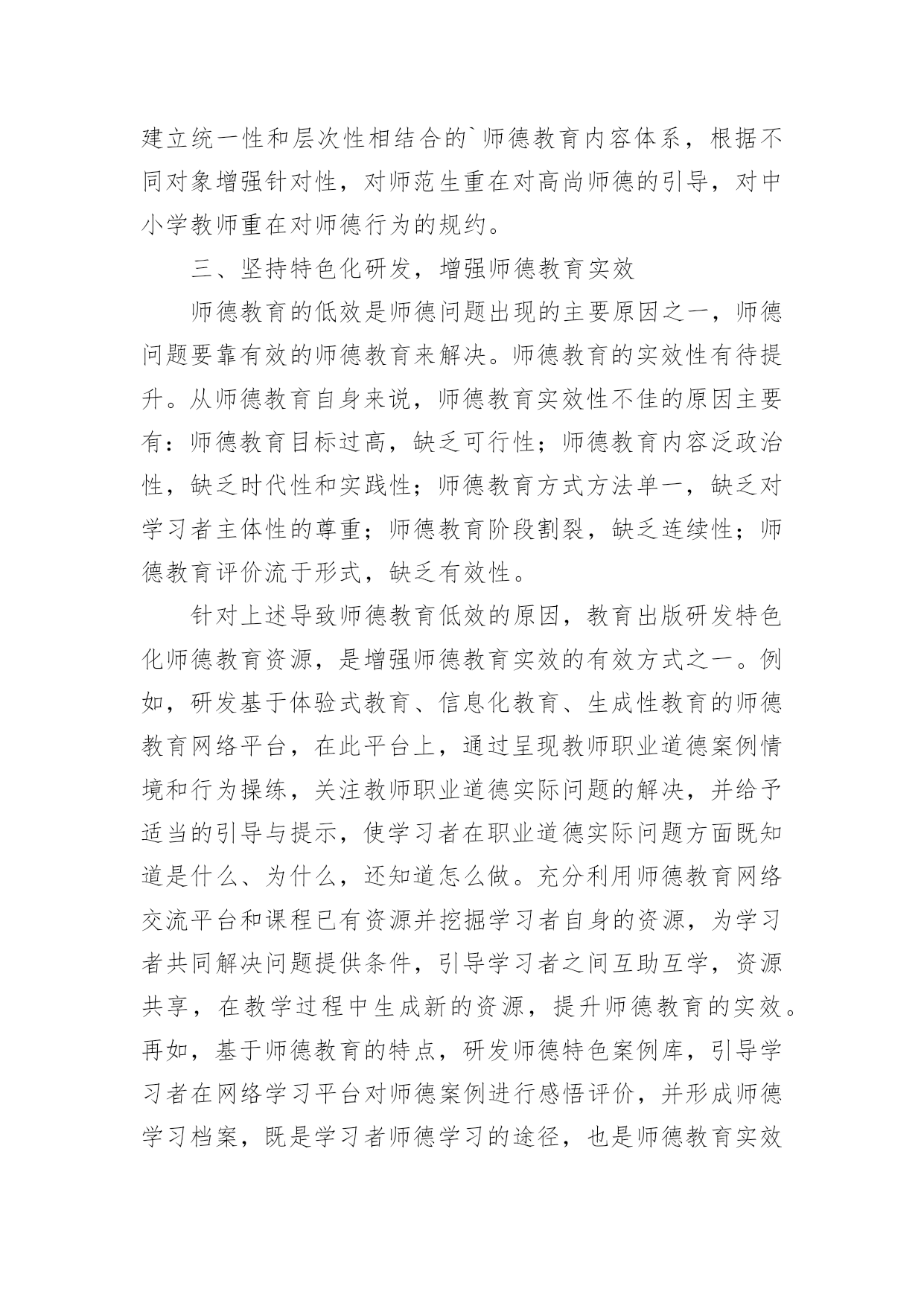 建立统一性和层次性相结合的`师德教育内容体系，根据不同对象增强针对性，对师范生重在对高尚师德的引导，对中小学教师重在对师德行为的规约。

三、坚持特色化研发，增强师德教育实效

师德教育的低效是师德问题出现的主要原因之一，师德问题要靠有效的师德教育来解决。师德教育的实效性有待提升。从师德教育自身来说，师德教育实效性不佳的原因主要有：师德教育目标过高，缺乏可行性；师德教育内容泛政治性，缺乏时代性和实践性；师德教育方式方法单一，缺乏对学习者主体性的尊重；师德教育阶段割裂，缺乏连续性；师德教育评价流于形式，缺乏有效性。

针对上述导致师德教育低效的原因，教育出版研发特色化师德教育资源，是增强师德教育实效的有效方式之一。例如，研发基于体验式教育、信息化教育、生成性教育的师德教育网络平台，在此平台上，通过呈现教师职业道德案例情境和行为操练，关注教师职业道德实际问题的解决，并给予适当的引导与提示，使学习者在职业道德实际问题方面既知道是什么、为什么，还知道怎么做。充分利用师德教育网络交流平台和课程已有资源并挖掘学习者自身的资源，为学习者共同解决问题提供条件，引导学习者之间互助互学，资源共享，在教学过程中生成新的资源，提升师德教育的实效。再如，基于师德教育的特点，研发师德特色案例库，引导学习者在网络学习平台对师德案例进行感悟评价，并形成师德学习档案，既是学习者师德学习的途径，也是师德教育实效